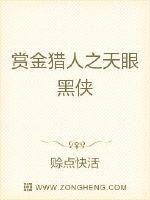 赏金猎人之天眼黑侠

赊点快活

WWW.ZONGHENG.COM